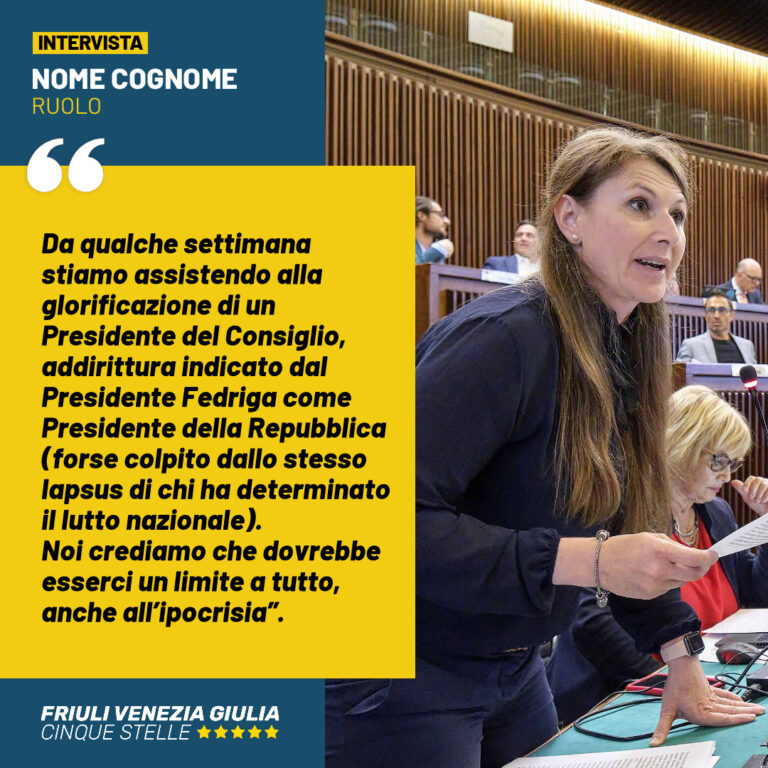 INTERVISTA
NOME COGNOME
RUOLO

“

Da qualche settimana stiamo assistendo alla glorificazione di un Presidente del Consiglio, addirittura indicato dal Presidente Fedriga come Presidente della Repubblica (forse colpito dallo stesso lapsus di chi ha determinato il lutto nazionale).
Noi crediamo che dovrebbe esserci un limite a tutto, anche all’ipocrisia”.

FRIULI VENEZIA GIULIA
CINQUE STELLE ★★★★★